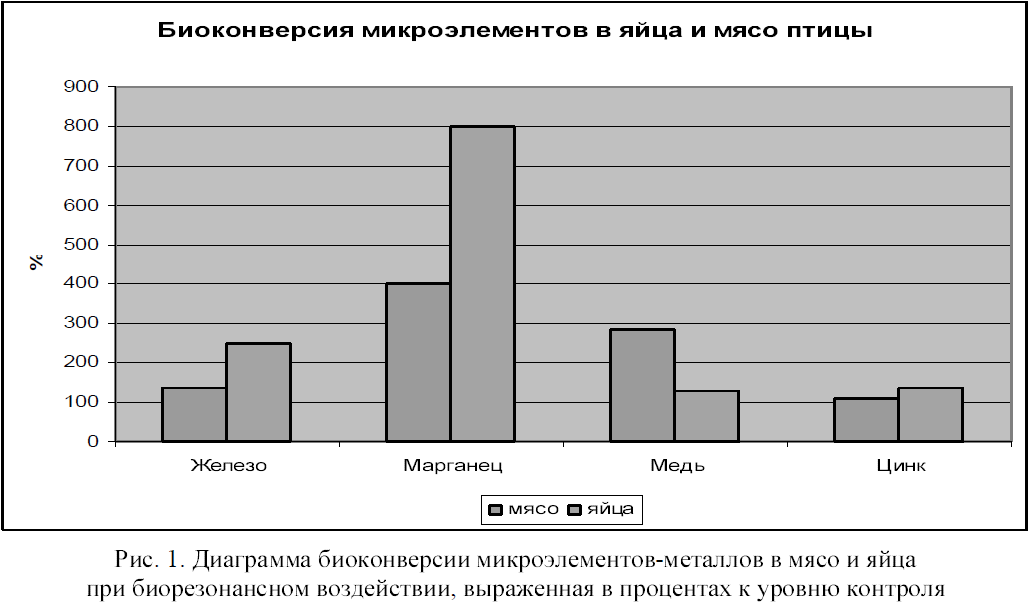 Биоконверсия микроэлементов в яйца и мясо птицы

900
800
700
600
500
400
300
200
100
0

%

Железо
Марганец
Медь
Цинк

мясо яйца

Рис. 1. Диаграмма биоконверсии микроэлементов-металлов в мясо и яйца при биорезонансном воздействии, выраженная в процентах к уровню контроля